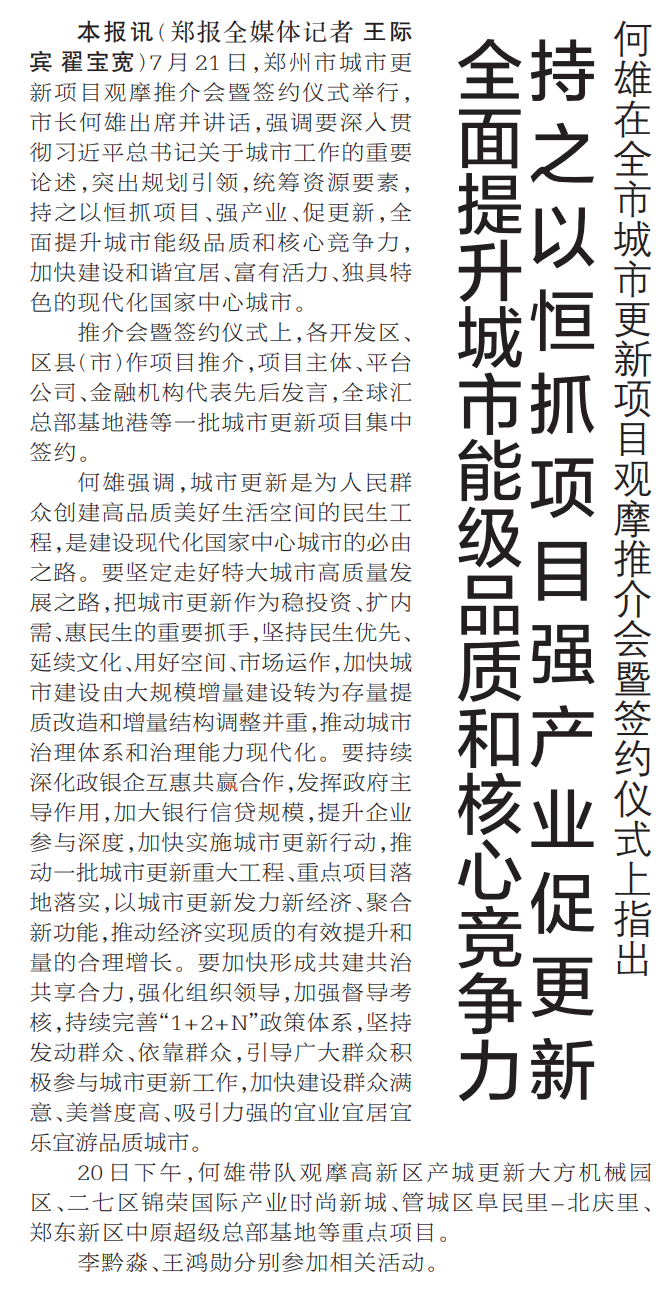 何雄在全市城市更新项目观摩推介会暨签约仪式上指出

持之以恒抓项目强产业促更新
全面提升城市能级品质和核心竞争力

本报讯（郑报全媒体记者 王际宾 翟宝宽）7月21日，郑州市城市更新项目观摩推介会暨签约仪式举行，市长何雄出席并讲话，强调要深入贯彻习近平总书记关于城市工作的重要论述，突出规划引领，统筹资源要素，持之以恒抓项目、强产业、促更新，全面提升城市能级品质和核心竞争力，加快建设和谐宜居、富有活力、独具特色的现代化国家中心城市。

推介会暨签约仪式上，各开发区、区县（市）作项目推介，项目主体、平台公司、金融机构代表先后发言，全球汇总部基地港等一批城市更新项目集中签约。

何雄强调，城市更新是为人民群众创建高品质美好生活空间的民生工程，是建设现代化国家中心城市的必由之路。要坚定走好特大城市高质量发展之路，把城市更新作为稳投资、扩内需、惠民生的重要抓手，坚持民生优先、延续文化、用好空间、市场运作，加快城市建设由大规模增量建设转为存量提质改造和增量结构调整并重，推动城市治理体系和治理能力现代化。要持续深化政银企互惠共赢合作，发挥政府主导作用，加大银行信贷规模，提升企业参与深度，加快实施城市更新行动，推动一批城市更新重大工程、重点项目落地落实，以城市更新发力新经济、聚合新功能，推动经济实现质的有效提升和量的合理增长。要加快形成共建共治共享合力，强化组织领导，加强督导考核，持续完善“1+2+N”政策体系，坚持发动群众、依靠群众，引导广大群众积极参与城市更新工作，加快建设群众满意、美誉度高、吸引力强的宜业宜居宜乐宜游品质城市。

20日下午，何雄带队观摩高新区产城更新大方机械园区、二七区锦荣国际产业时尚新城、管城区阜民里—北庆里、郑东新区中原超级总部基地等重点项目。

李黔淼、王鸿勋分别参加相关活动。